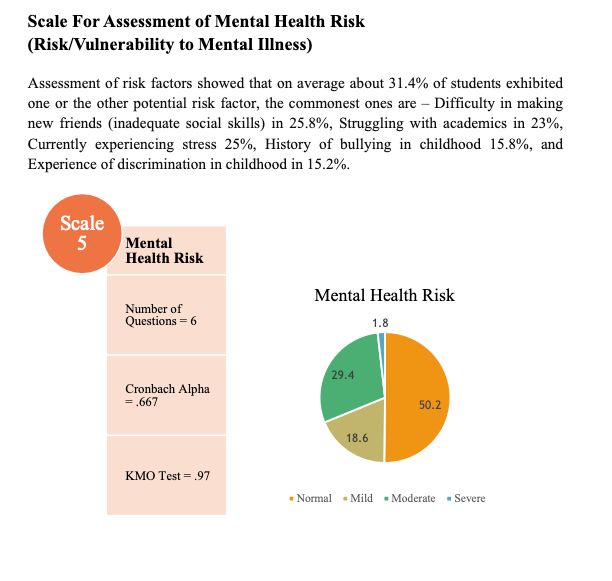 Scale For Assessment of Mental Health Risk
(Risk/Vulnerability to Mental Illness)

Assessment of risk factors showed that on average about 31.4% of students exhibited one or the other potential risk factor, the commonest ones are – Difficulty in making new friends (inadequate social skills) in 25.8%, Struggling with academics in 23%, Currently experiencing stress 25%, History of bullying in childhood 15.8%, and Experience of discrimination in childhood in 15.2%.

Scale 5

Mental Health Risk

Number of Questions = 6

Cronbach Alpha = .667

KMO Test = .97

Mental Health Risk

1.8

29.4

50.2

18.6

Normal Mild Moderate Severe